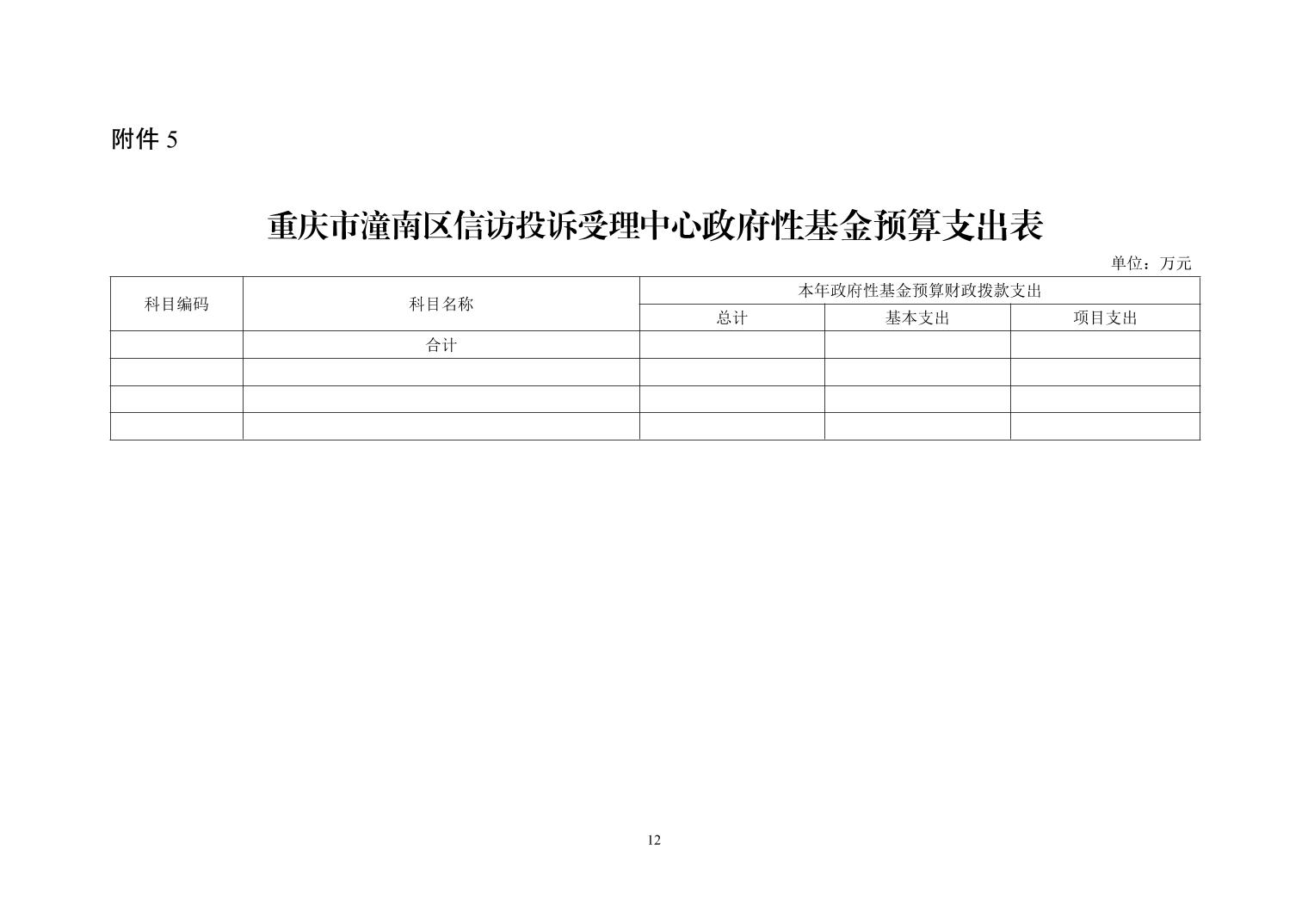 附件5

重庆市潼南区信访投诉受理中心政府性基金预算支出表

单位：万元

| 科目编码 | 科目名称 | 本年政府性基金预算财政拨款支出 | | |
|---|---|---|---|---|
| | | 总计 | 基本支出 | 项目支出 |
| | 合计 | | | |
| | | | | |
| | | | | |
| | | | | |

12